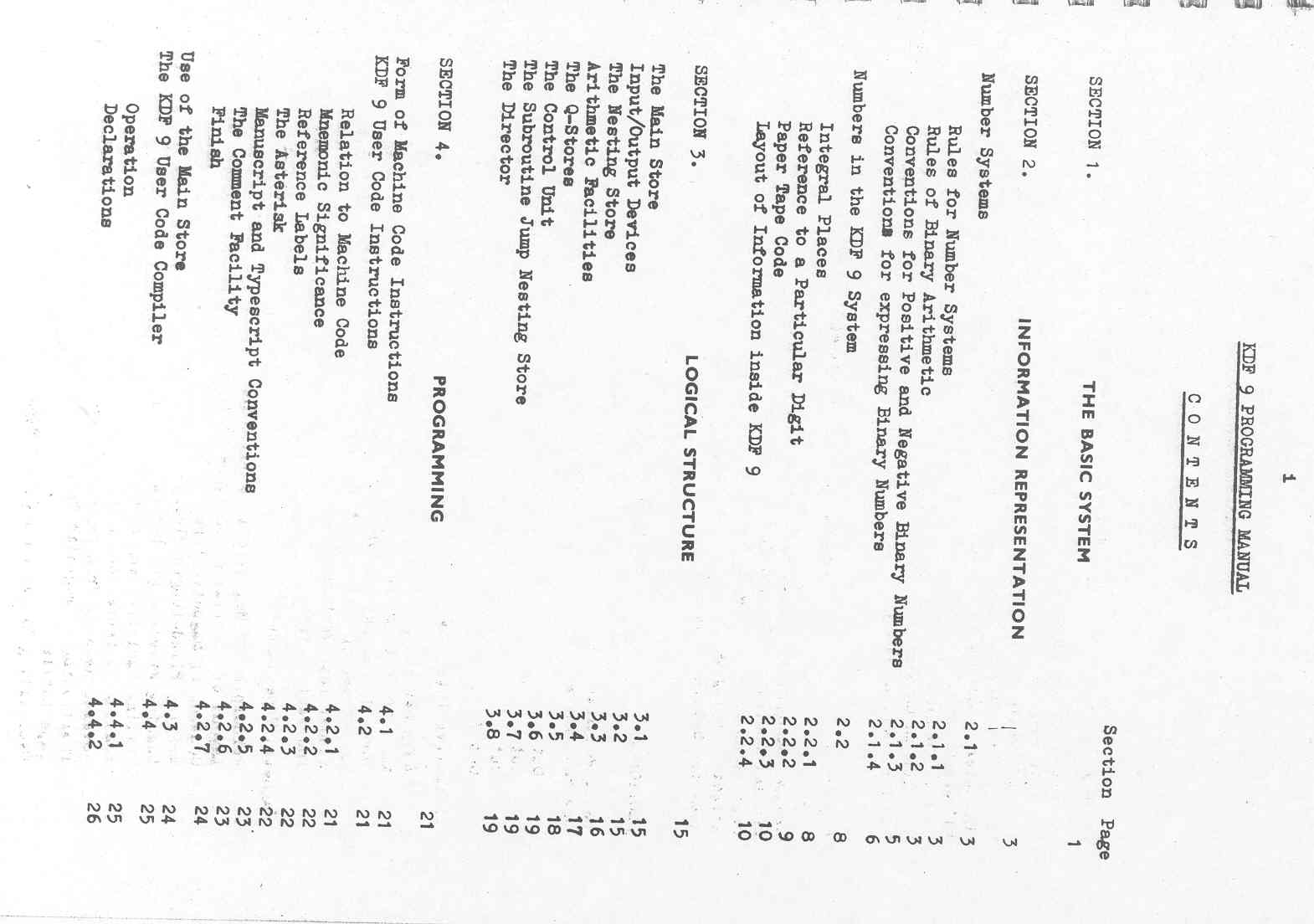 1

KDF 9 PROGRAMMING MANUAL

C O N T E N T S

Section Page

SECTION 1. THE BASIC SYSTEM 1

SECTION 2. INFORMATION REPRESENTATION 3

Number Systems 2.1 3
Rules for Number Systems 2.1.1 3
Rules of Binary Arithmetic 2.1.2 3
Conventions for Positive and Negative Binary Numbers 2.1.3 5
Conventions for expressing Binary Numbers 2.1.4 6

Numbers in the KDF 9 System 2.2 8
Integral Places 2.2.1 8
Reference to a Particular Digit 2.2.2 9
Paper Tape Code 2.2.3 10
Layout of Information inside KDF 9 2.2.4 10

SECTION 3. LOGICAL STRUCTURE 15

The Main Store 3.1 15
Input/Output Devices 3.2 15
The Nesting Store 3.3 16
Arithmetic Facilities 3.4 17
The Q-Stores 3.5 18
The Control Unit 3.6 19
The Subroutine Jump Nesting Store 3.7 19
The Director 3.8 19

SECTION 4. PROGRAMMING 21

Form of Machine Code Instructions 4.1 21
KDF 9 User Code Instructions 4.2 21
Relation to Machine Code 4.2.1 21
Mnemonic Significance 4.2.2 22
Reference Labels 4.2.3 22
The Asterisk 4.2.4 22
Manuscript and Typescript Conventions 4.2.5 23
The Comment Facility 4.2.6 23
Finish 4.2.7 24
Use of the Main Store 4.3 24
The KDF 9 User Code Compiler 4.4 25
Operation 4.4.1 25
Declarations 4.4.2 26